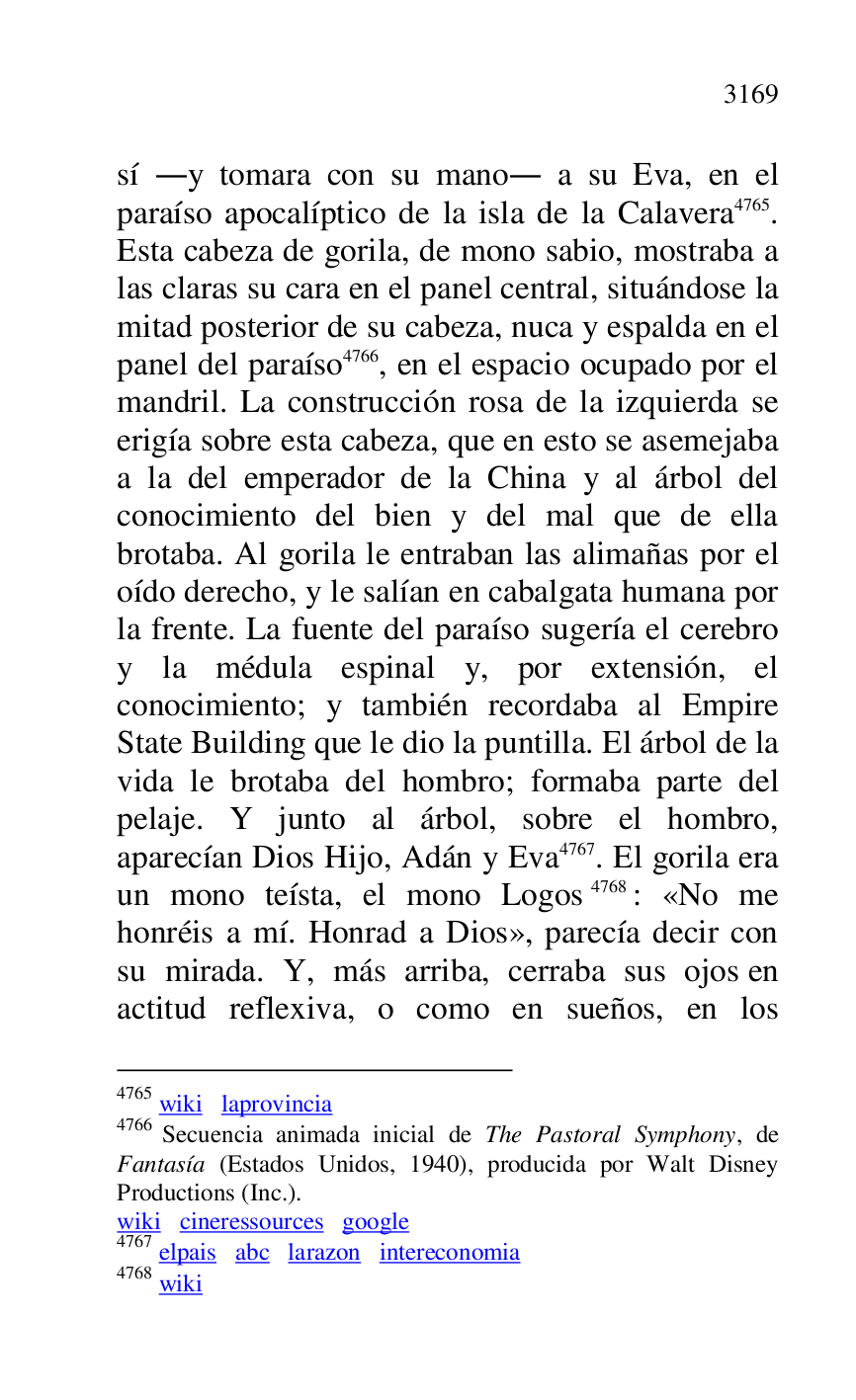 3169

sí —y tomara con su mano— a su Eva, en el paraíso apocalíptico de la isla de la Calavera$^{4765}$. Esta cabeza de gorila, de mono sabio, mostraba a las claras su cara en el panel central, situándose la mitad posterior de su cabeza, nuca y espalda en el panel del paraíso$^{4766}$, en el espacio ocupado por el mandril. La construcción rosa de la izquierda se erigía sobre esta cabeza, que en esto se asemejaba a la del emperador de la China y al árbol del conocimiento del bien y del mal que de ella brotaba. Al gorila le entraban las alimañas por el oído derecho, y le salían en cabalgata humana por la frente. La fuente del paraíso sugería el cerebro y la médula espinal y, por extensión, el conocimiento; y también recordaba al Empire State Building que le dio la puntilla. El árbol de la vida le brotaba del hombro; formaba parte del pelaje. Y junto al árbol, sobre el hombro, aparecían Dios Hijo, Adán y Eva$^{4767}$. El gorila era un mono teísta, el mono Logos$^{4768}$: «No me honréis a mí. Honrad a Dios», parecía decir con su mirada. Y, más arriba, cerraba sus ojos en actitud reflexiva, o como en sueños, en los

$^{4765}$ wiki laprovincia
$^{4766}$ Secuencia animada inicial de The Pastoral Symphony, de Fantasía (Estados Unidos, 1940), producida por Walt Disney Productions (Inc.).
wiki cineressources google
$^{4767}$ elpais abc larazon intereconomia
$^{4768}$ wiki